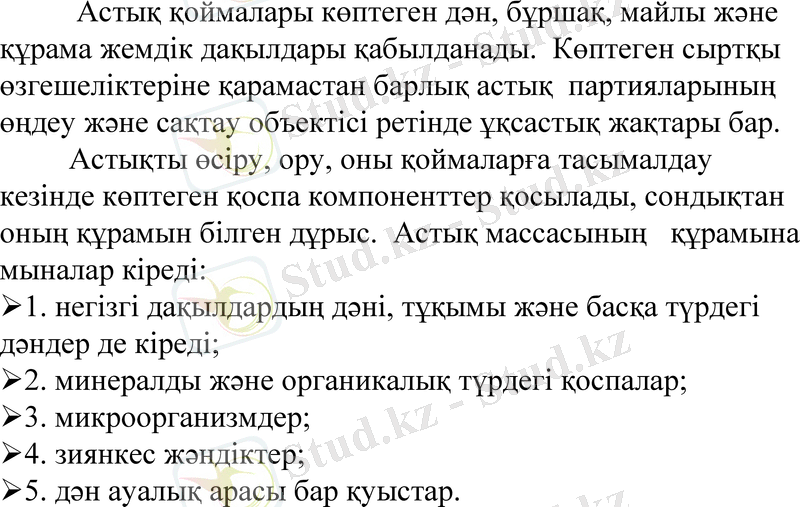 Астық қоймалары көптеген дән, бұршақ, майлы және құрама жемдік дақылдары қабылданады. Көптеген сыртқы өзгешеліктеріне қарамастан барлық астық партияларының өңдеу және сақтау объектісі ретінде ұқсастық жақтары бар.

Астықты өсіру, ору, оны қоймаларға тасымалдау кезінде көптеген қоспа компоненттер қосылады, сондықтан оның құрамын білген дұрыс. Астық массасының құрамына мыналар кіреді:

➢1. негізгі дақылдардың дәні, тұқымы және басқа түрдегі дәндер де кіреді;
➢2. минералды және органикалық түрдегі қоспалар;
➢3. микроорганизмдер;
➢4. зиянкес жәндіктер;
➢5. дән ауалық арасы бар қуыстар.

Stud.kz - Stud.kz